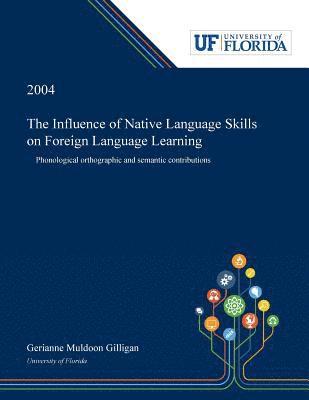 UF UNIVERSITY of FLORIDA

2004

The Influence of Native Language Skills on Foreign Language Learning

Phonological orthographic and semantic contributions

Gerianne Muldoon Gilligan

University of Florida